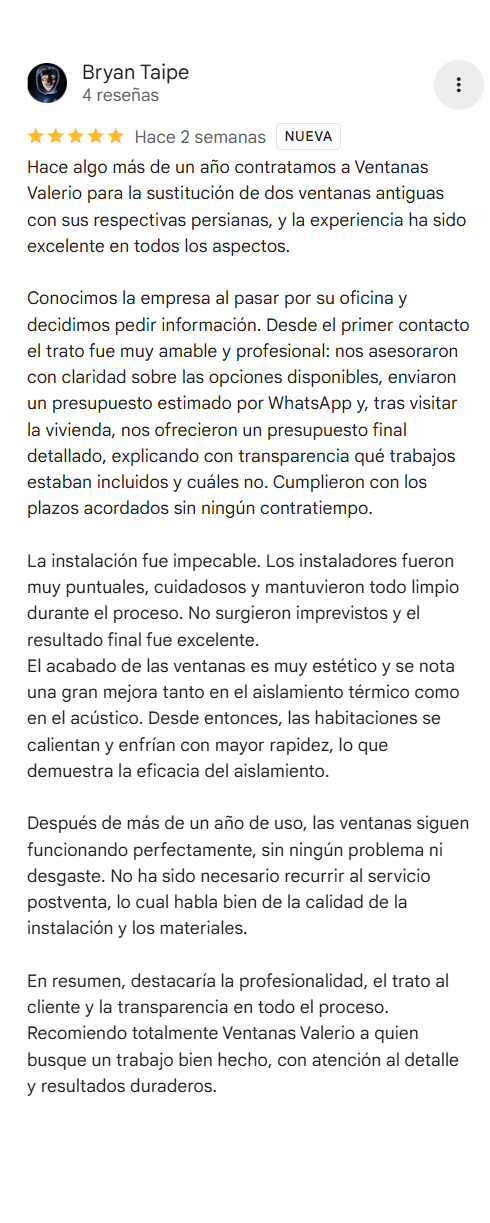 Bryan Taipe
4 reseñas

Hace 2 semanas NUEVA

Hace algo más de un año contratamos a Ventanas Valerio para la sustitución de dos ventanas antiguas con sus respectivas persianas, y la experiencia ha sido excelente en todos los aspectos.

Conocimos la empresa al pasar por su oficina y decidimos pedir información. Desde el primer contacto el trato fue muy amable y profesional: nos asesoraron con claridad sobre las opciones disponibles, enviaron un presupuesto estimado por WhatsApp y, tras visitar la vivienda, nos ofrecieron un presupuesto final detallado, explicando con transparencia qué trabajos estaban incluidos y cuáles no. Cumplieron con los plazos acordados sin ningún contratiempo.

La instalación fue impecable. Los instaladores fueron muy puntuales, cuidadosos y mantuvieron todo limpio durante el proceso. No surgieron imprevistos y el resultado final fue excelente.
El acabado de las ventanas es muy estético y se nota una gran mejora tanto en el aislamiento térmico como en el acústico. Desde entonces, las habitaciones se calientan y enfrían con mayor rapidez, lo que demuestra la eficacia del aislamiento.

Después de más de un año de uso, las ventanas siguen funcionando perfectamente, sin ningún problema ni desgaste. No ha sido necesario recurrir al servicio postventa, lo cual habla bien de la calidad de la instalación y los materiales.

En resumen, destacaría la profesionalidad, el trato al cliente y la transparencia en todo el proceso. Recomiendo totalmente Ventanas Valerio a quien busque un trabajo bien hecho, con atención al detalle y resultados duraderos.